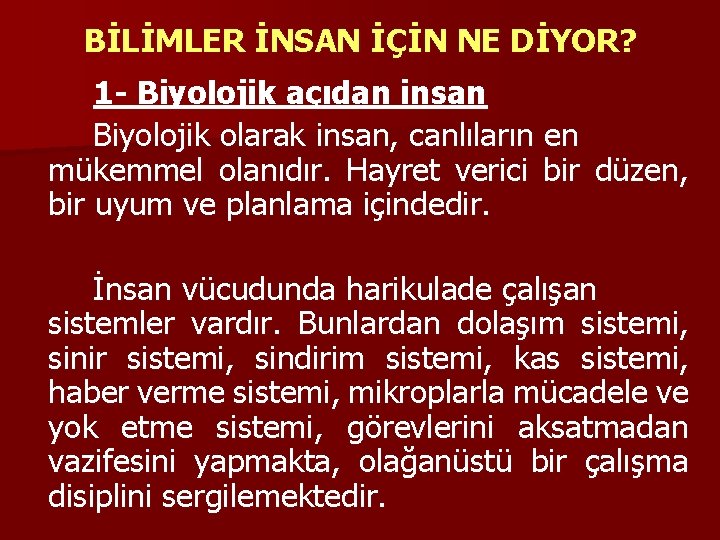 BİLİMLER İNSAN İÇİN NE DİYOR?

1- Biyolojik açıdan insan

Biyolojik olarak insan, canlıların en mükemmel olanıdır. Hayret verici bir düzen, bir uyum ve planlama içindedir.

İnsan vücudunda harikulade çalışan sistemler vardır. Bunlardan dolaşım sistemi, sinir sistemi, sindirim sistemi, kas sistemi, haber verme sistemi, mikroplarla mücadele ve yok etme sistemi, görevlerini aksatmadan vazifesini yapmakta, olağanüstü bir çalışma disiplini sergilemektedir.